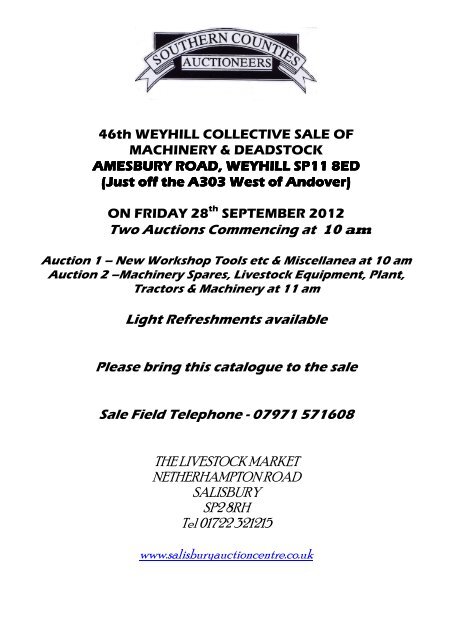 SOUTHERN COUNTIES
AUCTIONEERS

46th WEYHILL COLLECTIVE SALE OF
MACHINERY & DEADSTOCK
AMESBURY ROAD, WEYHILL SP11 8ED
(Just off the A303 West of Andover)

ON FRIDAY 28$^{th}$ SEPTEMBER 2012
Two Auctions Commencing at 10 am

Auction 1 – New Workshop Tools etc & Miscellanea at 10 am
Auction 2 –Machinery Spares, Livestock Equipment, Plant, Tractors & Machinery at 11 am

Light Refreshments available

Please bring this catalogue to the sale

Sale Field Telephone - 07971 571608

THE LIVESTOCK MARKET
NETHERHAMPTON ROAD
SALISBURY
SP2 8RH
Tel 01722 321215

www.salisburyauctioncentre.co.uk